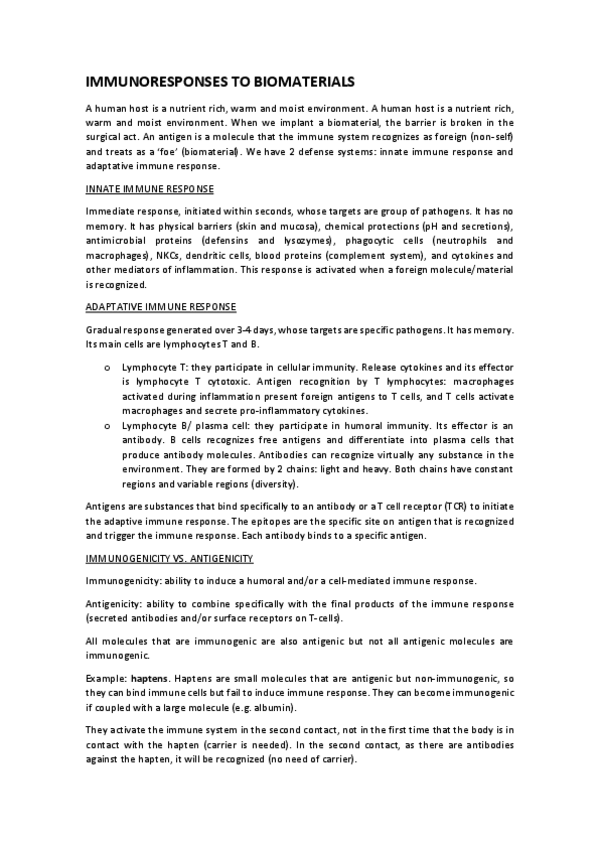 IMMUNORESPONSES TO BIOMATERIALS

A human host is a nutrient rich, warm and moist environment. A human host is a nutrient rich, warm and moist environment. When we implant a biomaterial, the barrier is broken in the surgical act. An antigen is a molecule that the immune system recognizes as foreign (non-self) and treats as a 'foe' (biomaterial). We have 2 defense systems: innate immune response and adaptative immune response.

INNATE IMMUNE RESPONSE

Immediate response, initiated within seconds, whose targets are group of pathogens. It has no memory. It has physical barriers (skin and mucosa), chemical protections (pH and secretions), antimicrobial proteins (defensins and lysozymes), phagocytic cells (neutrophils and macrophages), NKCs, dendritic cells, blood proteins (complement system), and cytokines and other mediators of inflammation. This response is activated when a foreign molecule/material is recognized.

ADAPTATIVE IMMUNE RESPONSE

Gradual response generated over 3-4 days, whose targets are specific pathogens. It has memory. Its main cells are lymphocytes T and B.

o Lymphocyte T: they participate in cellular immunity. Release cytokines and its effector is lymphocyte T cytotoxic. Antigen recognition by T lymphocytes: macrophages activated during inflammation present foreign antigens to T cells, and T cells activate macrophages and secrete pro-inflammatory cytokines.
o Lymphocyte B/ plasma cell: they participate in humoral immunity. Its effector is an antibody. B cells recognizes free antigens and differentiate into plasma cells that produce antibody molecules. Antibodies can recognize virtually any substance in the environment. They are formed by 2 chains: light and heavy. Both chains have constant regions and variable regions (diversity).

Antigens are substances that bind specifically to an antibody or a T cell receptor (TCR) to initiate the adaptive immune response. The epitopes are the specific site on antigen that is recognized and trigger the immune response. Each antibody binds to a specific antigen.

IMMUNOGENICITY VS. ANTIGENICITY

Immunogenicity: ability to induce a humoral and/or a cell-mediated immune response.

Antigenicity: ability to combine specifically with the final products of the immune response (secreted antibodies and/or surface receptors on T-cells).

All molecules that are immunogenic are also antigenic but not all antigenic molecules are immunogenic.

Example: haptens. Haptens are small molecules that are antigenic but non-immunogenic, so they can bind immune cells but fail to induce immune response. They can become immunogenic if coupled with a large molecule (e.g. albumin).

They activate the immune system in the second contact, not in the first time that the body is in contact with the hapten (carrier is needed). In the second contact, as there are antibodies against the hapten, it will be recognized (no need of carrier).